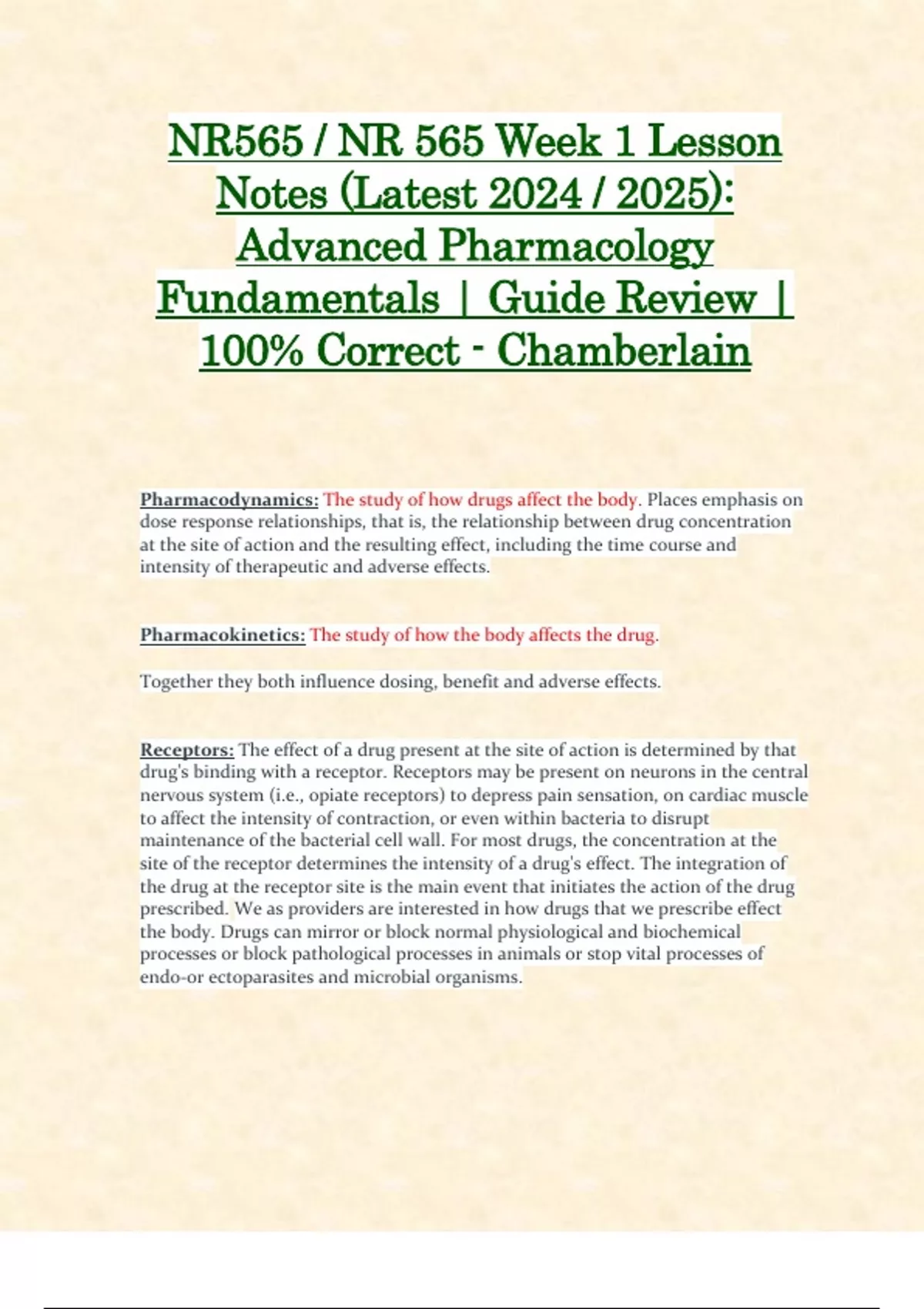 NR565 / NR 565 Week 1 Lesson Notes (Latest 2024 / 2025): Advanced Pharmacology Fundamentals | Guide Review | 100% Correct - Chamberlain

Pharmacodynamics: The study of how drugs affect the body. Places emphasis on dose response relationships, that is, the relationship between drug concentration at the site of action and the resulting effect, including the time course and intensity of therapeutic and adverse effects.

Pharmacokinetics: The study of how the body affects the drug.

Together they both influence dosing, benefit and adverse effects.

Receptors: The effect of a drug present at the site of action is determined by that drug's binding with a receptor. Receptors may be present on neurons in the central nervous system (i.e., opiate receptors) to depress pain sensation, on cardiac muscle to affect the intensity of contraction, or even within bacteria to disrupt maintenance of the bacterial cell wall. For most drugs, the concentration at the site of the receptor determines the intensity of a drug's effect. The integration of the drug at the receptor site is the main event that initiates the action of the drug prescribed. We as providers are interested in how drugs that we prescribe effect the body. Drugs can mirror or block normal physiological and biochemical processes or block pathological processes in animals or stop vital processes of endo-or ectoparasites and microbial organisms.